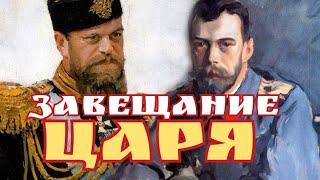 ЗАВЕЩАНИЕ
ЦАРЯ